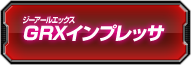 ジーアールエックス
GRXインプレッサ